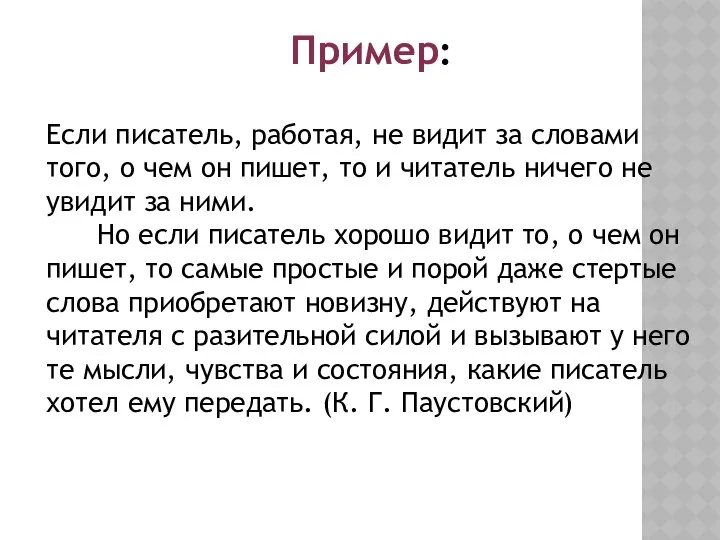 Пример:

Если писатель, работая, не видит за словами того, о чем он пишет, то и читатель ничего не увидит за ними.

Но если писатель хорошо видит то, о чем он пишет, то самые простые и порой даже стертые слова приобретают новизну, действуют на читателя с разительной силой и вызывают у него те мысли, чувства и состояния, какие писатель хотел ему передать. (К. Г. Паустовский)